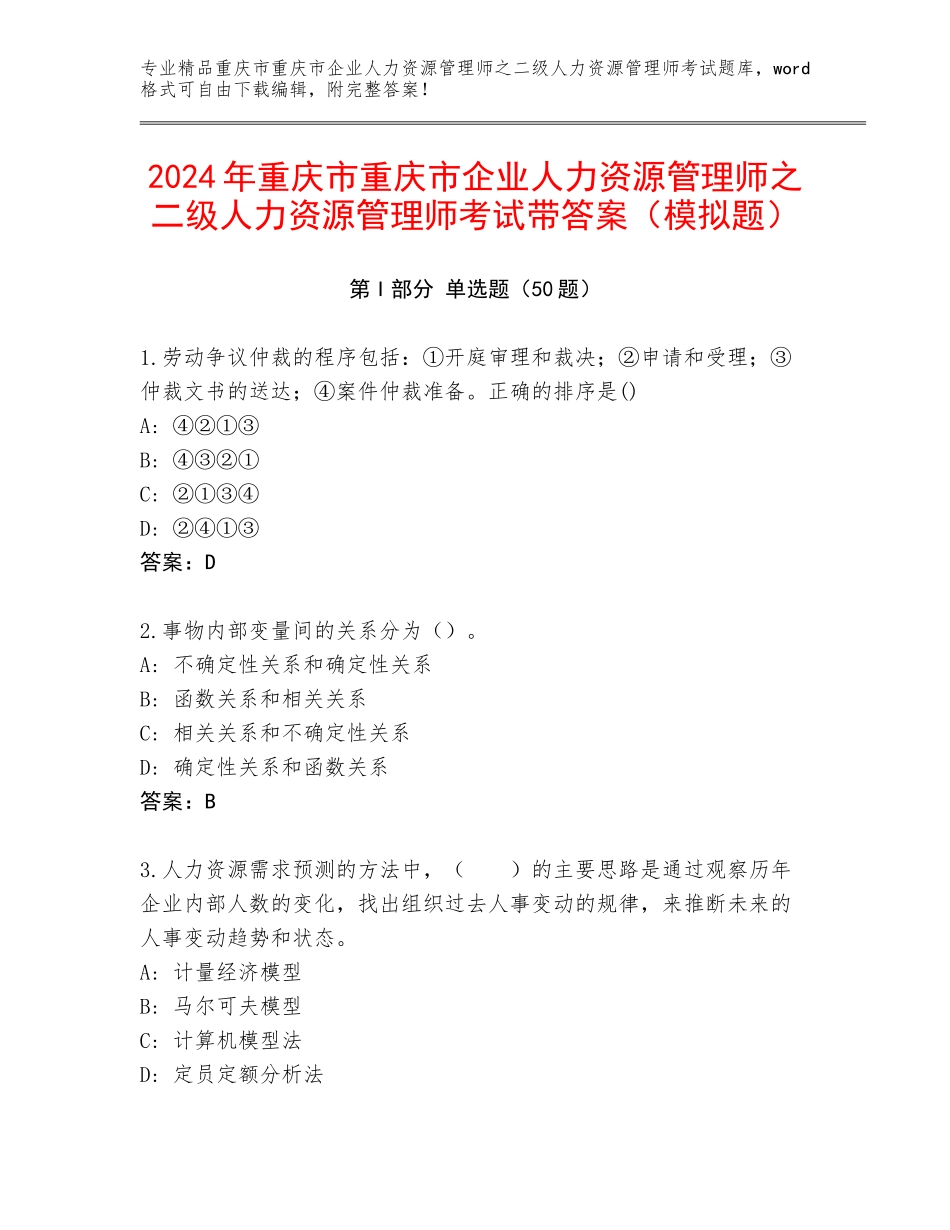 专业精品重庆市重庆市企业人力资源管理师之二级人力资源管理师考试题库，word格式可自由下载编辑，附完整答案！

2024年重庆市重庆市企业人力资源管理师之二级人力资源管理师考试带答案（模拟题）

第I部分 单选题（50题）

1.劳动争议仲裁的程序包括：①开庭审理和裁决；②申请和受理；③仲裁文书的送达；④案件仲裁准备。正确的排序是()
A：④②①③
B：④③②①
C：②①③④
D：②④①③
答案：D

2.事物内部变量间的关系分为（）。
A：不确定性关系和确定性关系
B：函数关系和相关关系
C：相关关系和不确定性关系
D：确定性关系和函数关系
答案：B

3.人力资源需求预测的方法中，（　　）的主要思路是通过观察历年企业内部人数的变化，找出组织过去人事变动的规律，来推断未来的人事变动趋势和状态。
A：计量经济模型
B：马尔可夫模型
C：计算机模型法
D：定员定额分析法